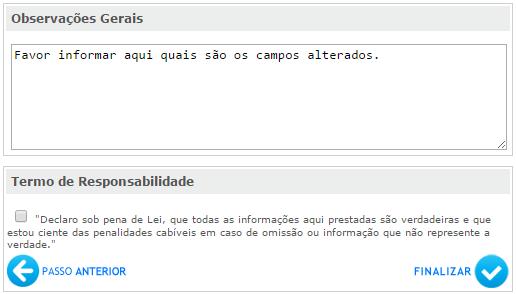 Observações Gerais

Favor informar aqui quais são os campos alterados.

Termo de Responsabilidade

"Declaro sob pena de Lei, que todas as informações aqui prestadas são verdadeiras e que estou ciente das penalidades cabíveis em caso de omissão ou informação que não represente a verdade."

PASSO ANTERIOR

FINALIZAR